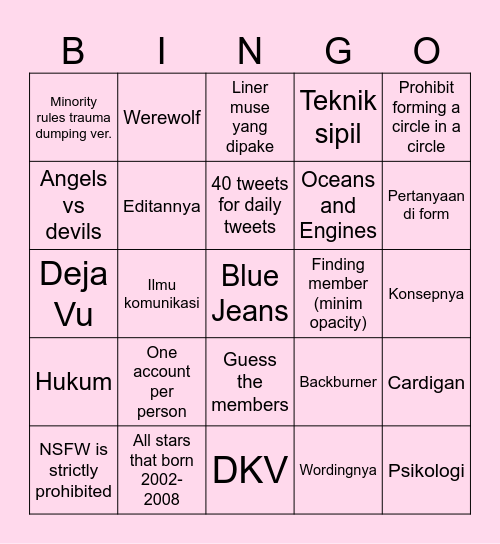 | B | I | N | G | O |
|---|---|---|---|---|
| Minority rules trauma dumping ver. | Werewolf | Liner muse yang dipake | Teknik sipil | Prohibit forming a circle in a circle |
| Angels vs devils | Editannya | 40 tweets for daily tweets | Oceans and Engines | Pertanyaan di form |
| Deja Vu | Ilmu komunikasi | Blue Jeans | Finding member (minim opacity) | Konsepnya |
| Hukum | One account per person | Guess the members | Backburner | Cardigan |
| NSFW is strictly prohibited | All stars that born 2002-2008 | DKV | Wordingnya | Psikologi |